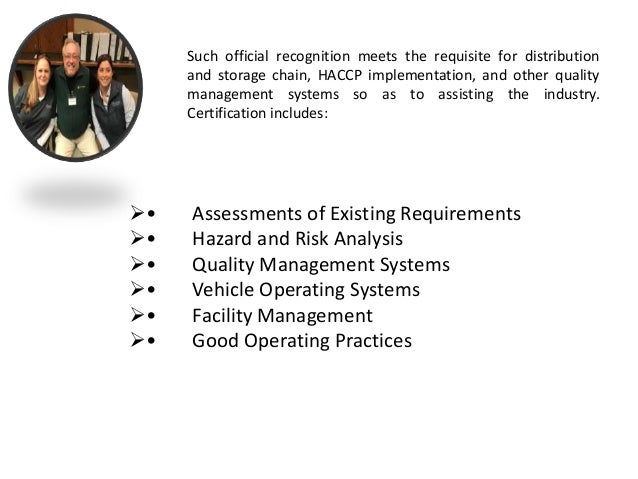 Such official recognition meets the requisite for distribution and storage chain, HACCP implementation, and other quality management systems so as to assisting the industry. Certification includes:

➢• Assessments of Existing Requirements
➢• Hazard and Risk Analysis
➢• Quality Management Systems
➢• Vehicle Operating Systems
➢• Facility Management
➢• Good Operating Practices